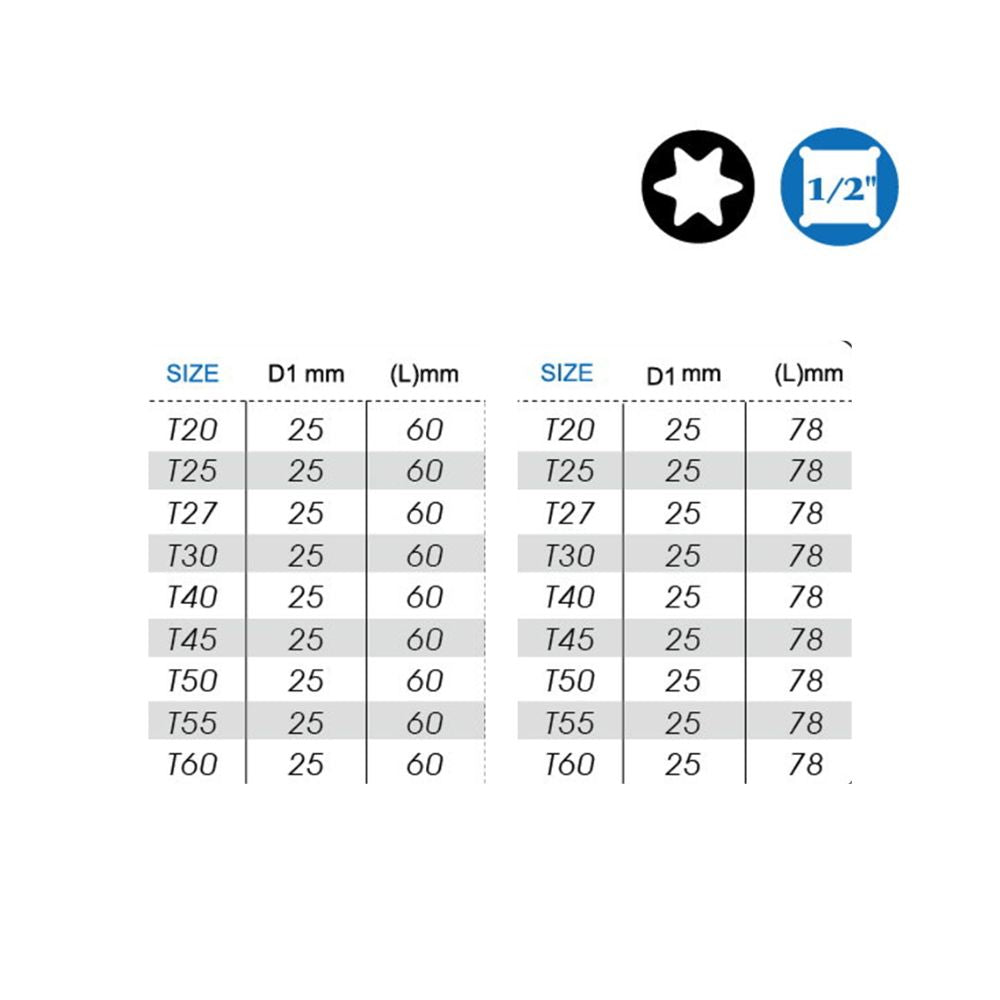 1/2"

| SIZE | D1 mm | (L)mm |
|---|---|---|
| T20 | 25 | 60 |
| T25 | 25 | 60 |
| T27 | 25 | 60 |
| T30 | 25 | 60 |
| T40 | 25 | 60 |
| T45 | 25 | 60 |
| T50 | 25 | 60 |
| T55 | 25 | 60 |
| T60 | 25 | 60 |

| SIZE | D1 mm | (L)mm |
|---|---|---|
| T20 | 25 | 78 |
| T25 | 25 | 78 |
| T27 | 25 | 78 |
| T30 | 25 | 78 |
| T40 | 25 | 78 |
| T45 | 25 | 78 |
| T50 | 25 | 78 |
| T55 | 25 | 78 |
| T60 | 25 | 78 |